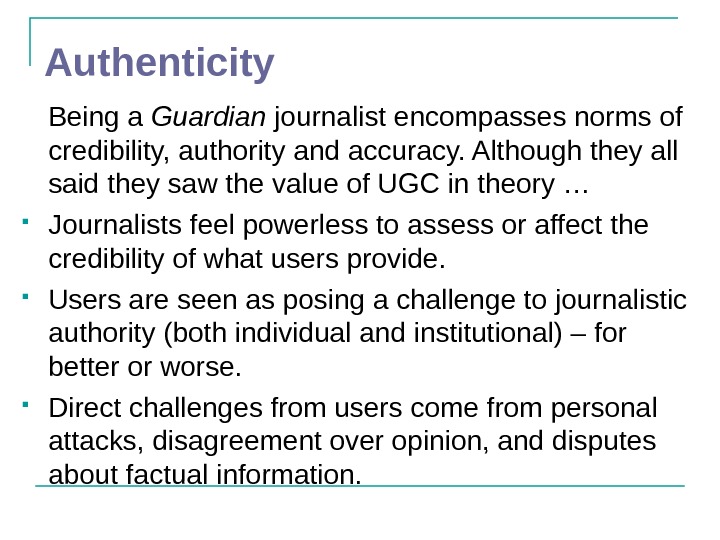 Authenticity

Being a Guardian journalist encompasses norms of credibility, authority and accuracy. Although they all said they saw the value of UGC in theory …

• Journalists feel powerless to assess or affect the credibility of what users provide.

• Users are seen as posing a challenge to journalistic authority (both individual and institutional) – for better or worse.

• Direct challenges from users come from personal attacks, disagreement over opinion, and disputes about factual information.